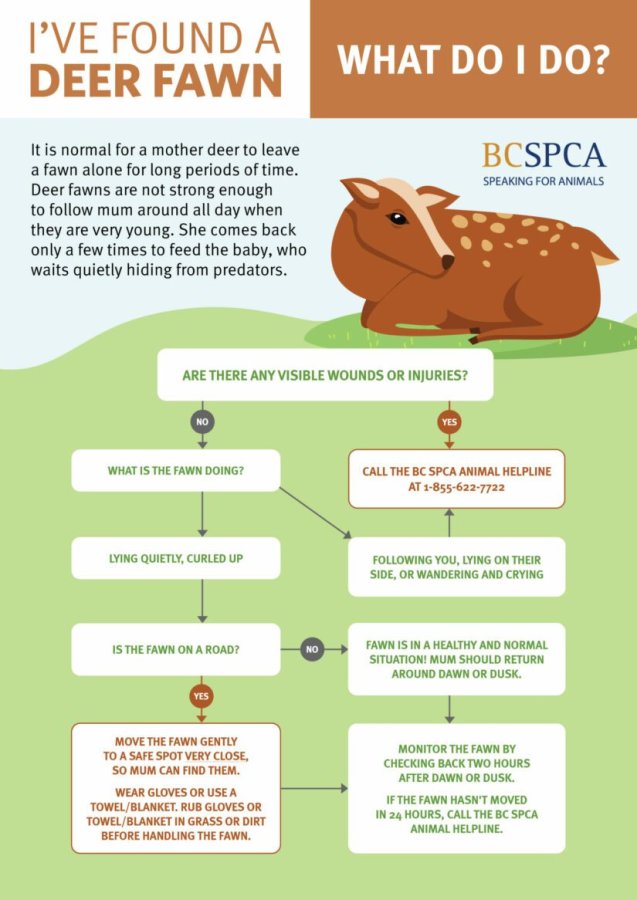 I'VE FOUND A DEER FAWN

WHAT DO I DO?

It is normal for a mother deer to leave a fawn alone for long periods of time. Deer fawns are not strong enough to follow mum around all day when they are very young. She comes back only a few times to feed the baby, who waits quietly hiding from predators.

BCSPCA
SPEAKING FOR ANIMALS

ARE THERE ANY VISIBLE WOUNDS OR INJURIES?

NO

YES

WHAT IS THE FAWN DOING?

CALL THE BC SPCA ANIMAL HELPLINE AT 1-855-622-7722

LYING QUIETLY, CURLED UP

FOLLOWING YOU, LYING ON THEIR SIDE, OR WANDERING AND CRYING

IS THE FAWN ON A ROAD?

NO

FAWN IS IN A HEALTHY AND NORMAL SITUATION! MUM SHOULD RETURN AROUND DAWN OR DUSK.

YES

MOVE THE FAWN GENTLY TO A SAFE SPOT VERY CLOSE, SO MUM CAN FIND THEM.

WEAR GLOVES OR USE A TOWEL/BLANKET. RUB GLOVES OR TOWEL/BLANKET IN GRASS OR DIRT BEFORE HANDLING THE FAWN.

MONITOR THE FAWN BY CHECKING BACK TWO HOURS AFTER DAWN OR DUSK.

IF THE FAWN HASN'T MOVED IN 24 HOURS, CALL THE BC SPCA ANIMAL HELPLINE.